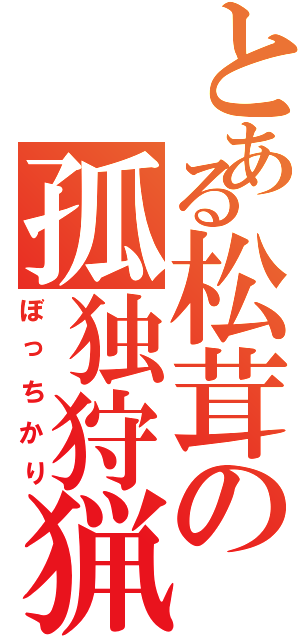 とある松茸の孤独狩猟
ぼっちかり